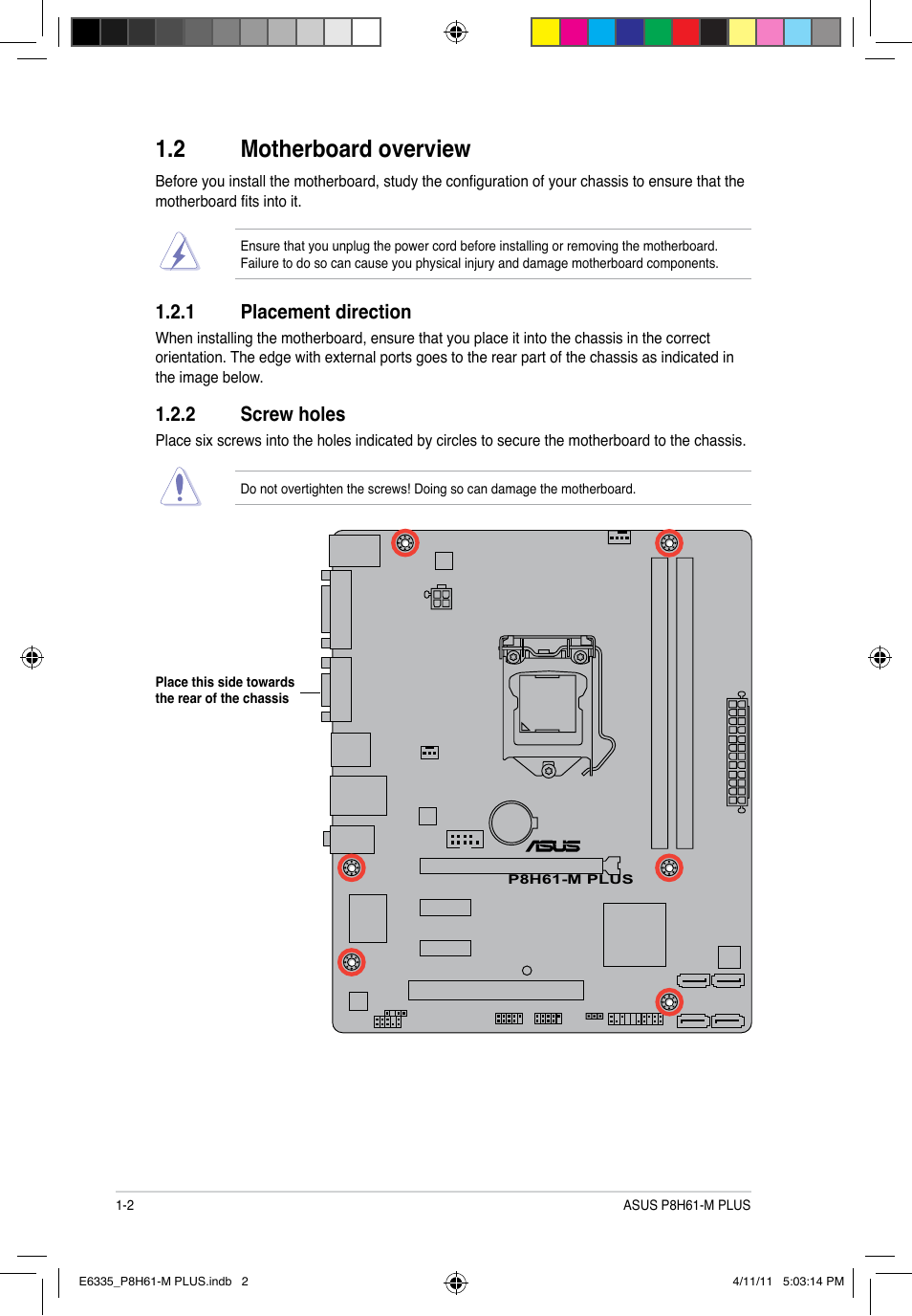 1.2 Motherboard overview

Before you install the motherboard, study the configuration of your chassis to ensure that the motherboard fits into it.

Ensure that you unplug the power cord before installing or removing the motherboard. Failure to do so can cause you physical injury and damage motherboard components.

1.2.1 Placement direction

When installing the motherboard, ensure that you place it into the chassis in the correct orientation. The edge with external ports goes to the rear part of the chassis as indicated in the image below.

1.2.2 Screw holes

Place six screws into the holes indicated by circles to secure the motherboard to the chassis.

Do not overtighten the screws! Doing so can damage the motherboard.

Place this side towards the rear of the chassis

ASUS

P8H61-M PLUS

1-2

ASUS P8H61-M PLUS

E6335_P8H61-M PLUS.indb 2

4/11/11 5:03:14 PM